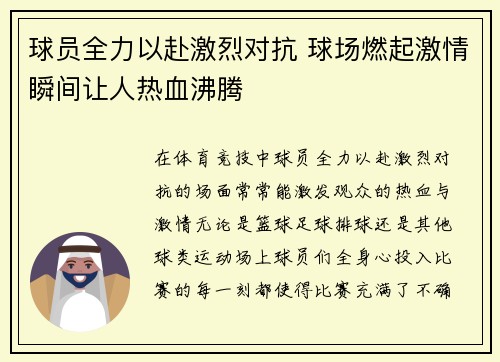 球员全力以赴激烈对抗 球场燃起激情瞬间让人热血沸腾

在体育竞技中球员全力以赴激烈对抗的场面常常能激发观众的热血与激情无论是篮球足球排球还是其他球类运动场上球员们全身心投入比赛的每一刻都使得比赛充满了不确